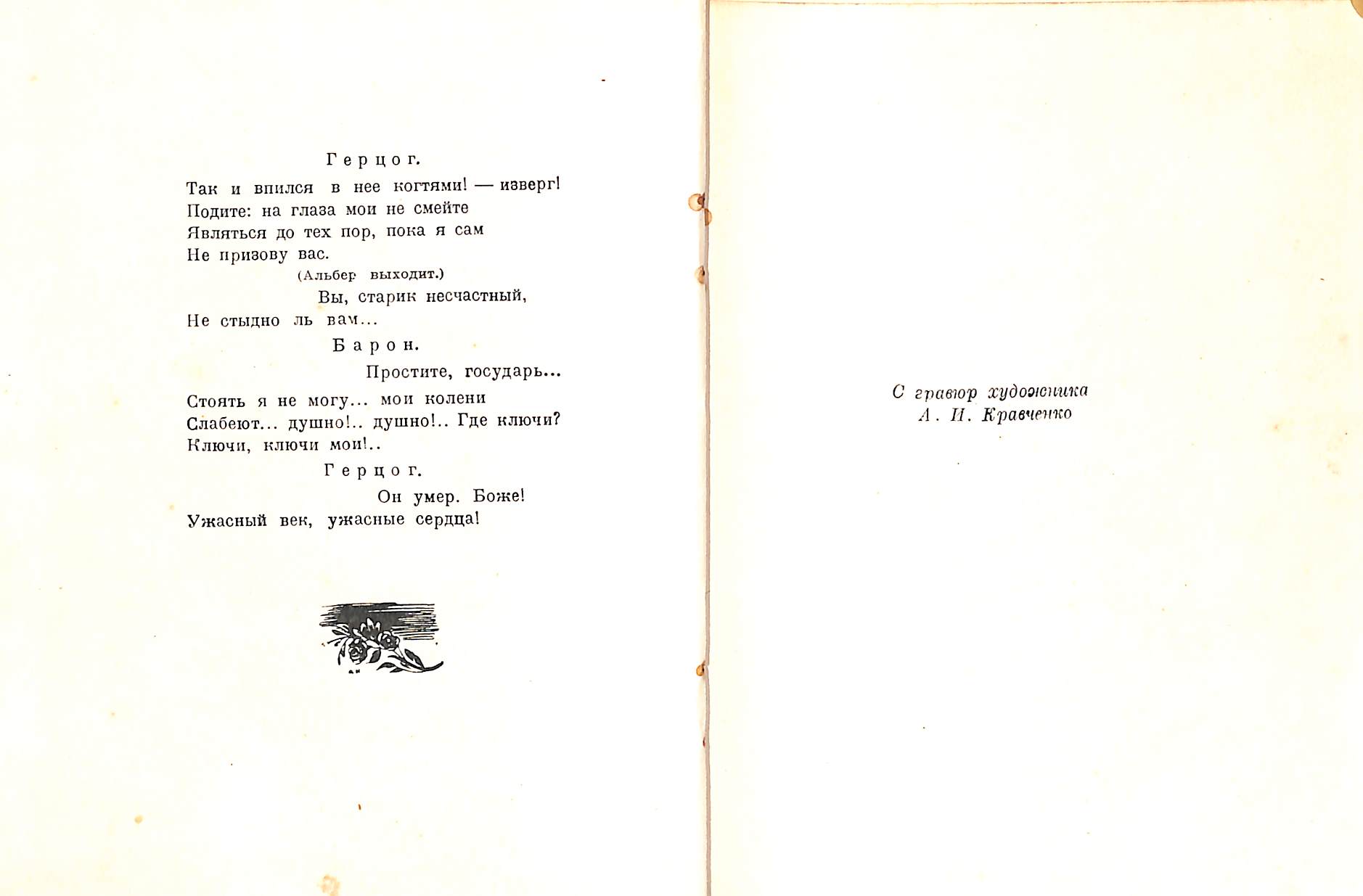 Герцог.

Так и впился в нее когтями! — изверг!
Подите: на глаза мои не смейте
Являться до тех пор, пока я сам
Не призову вас.

(Альбер выходит.)

Вы, старик несчастный,
Не стыдно ль вам...

Барон.

Простите, государь...
Стоять я не могу... мои колени
Слабеют... душно!.. душно!.. Где ключи?
Ключи, ключи мои!..

Герцог.

Он умер. Боже!
Ужасный век, ужасные сердца!

С гравюр художника
А. И. Кравченко